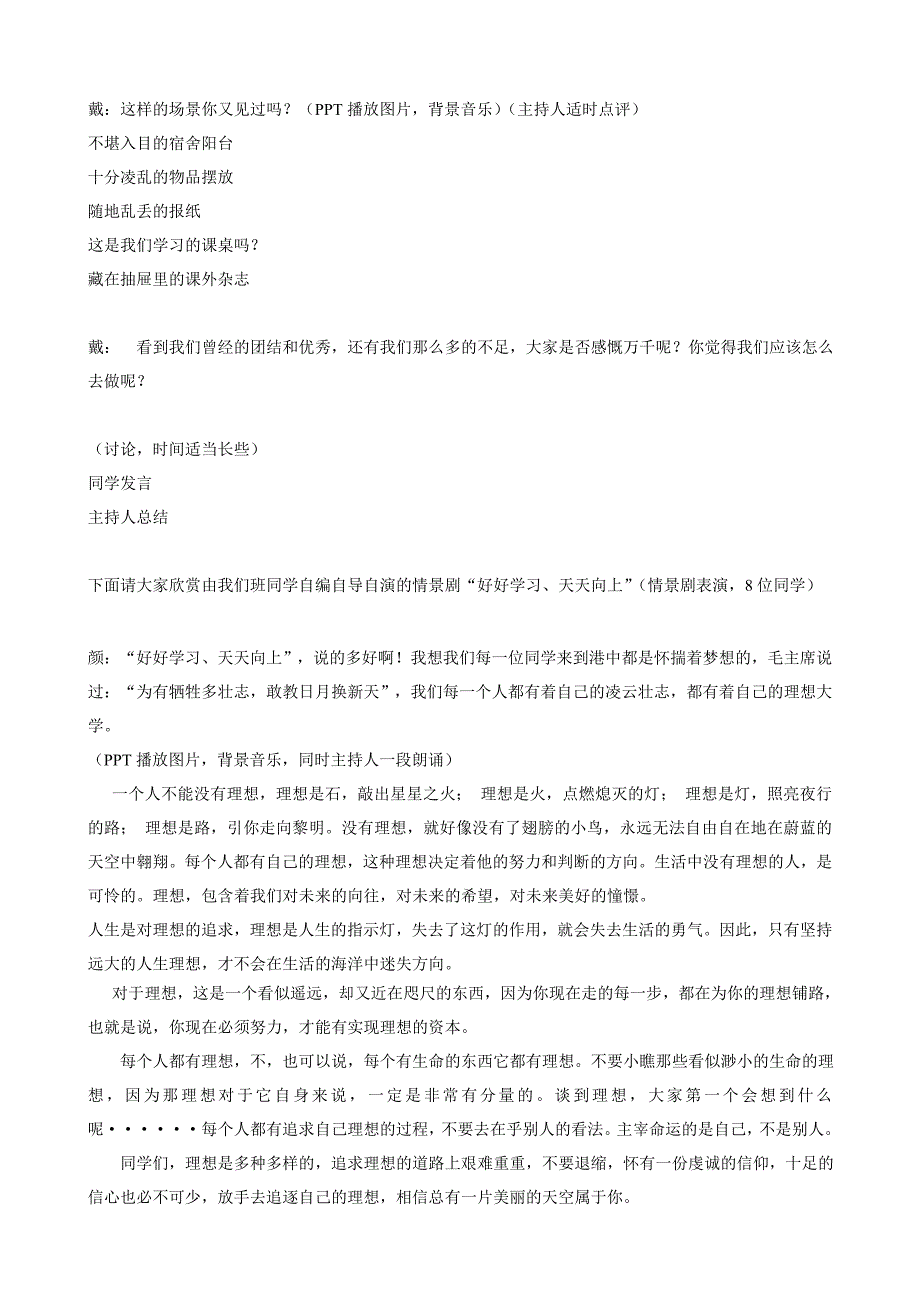 戴：这样的场景你又见过吗？（PPT 播放图片，背景音乐）（主持人适时点评）
不堪入目的宿舍阳台
十分凌乱的物品摆放
随地乱丢的报纸
这是我们学习的课桌吗？
藏在抽屉里的课外杂志

戴： 看到我们曾经的团结和优秀，还有我们那么多的不足，大家是否感慨万千呢？你觉得我们应该怎么去做呢？

（讨论，时间适当长些）
同学发言
主持人总结

下面请大家欣赏由我们班同学自编自导自演的情景剧“好好学习、天天向上”（情景剧表演，8 位同学）

颜：“好好学习、天天向上”，说的多好啊！我想我们每一位同学来到港中都是怀揣着梦想的，毛主席说过：“为有牺牲多壮志，敢教日月换新天”，我们每一个人都有着自己的凌云壮志，都有着自己的理想大学。
（PPT 播放图片，背景音乐，同时主持人一段朗诵）
一个人不能没有理想，理想是石，敲出星星之火； 理想是火，点燃熄灭的灯； 理想是灯，照亮夜行的路； 理想是路，引你走向黎明。没有理想，就好像没有了翅膀的小鸟，永远无法自由自在地在蔚蓝的天空中翱翔。每个人都有自己的理想，这种理想决定着他的努力和判断的方向。生活中没有理想的人，是可怜的。理想，包含着我们对未来的向往，对未来的希望，对未来美好的憧憬。
人生是对理想的追求，理想是人生的指示灯，失去了这灯的作用，就会失去生活的勇气。因此，只有坚持远大的人生理想，才不会在生活的海洋中迷失方向。
对于理想，这是一个看似遥远，却又近在咫尺的东西，因为你现在走的每一步，都在为你的理想铺路，也就是说，你现在必须努力，才能有实现理想的资本。
每个人都有理想，不，也可以说，每个有生命的东西它都有理想。不要小瞧那些看似渺小的生命的理想，因为那理想对于它自身来说，一定是非常有分量的。谈到理想，大家第一个会想到什么呢······每个人都有追求自己理想的过程，不要去在乎别人的看法。主宰命运的是自己，不是别人。
同学们，理想是多种多样的，追求理想的道路上艰难重重，不要退缩，怀有一份虔诚的信仰，十足的信心也必不可少，放手去追逐自己的理想，相信总有一片美丽的天空属于你。